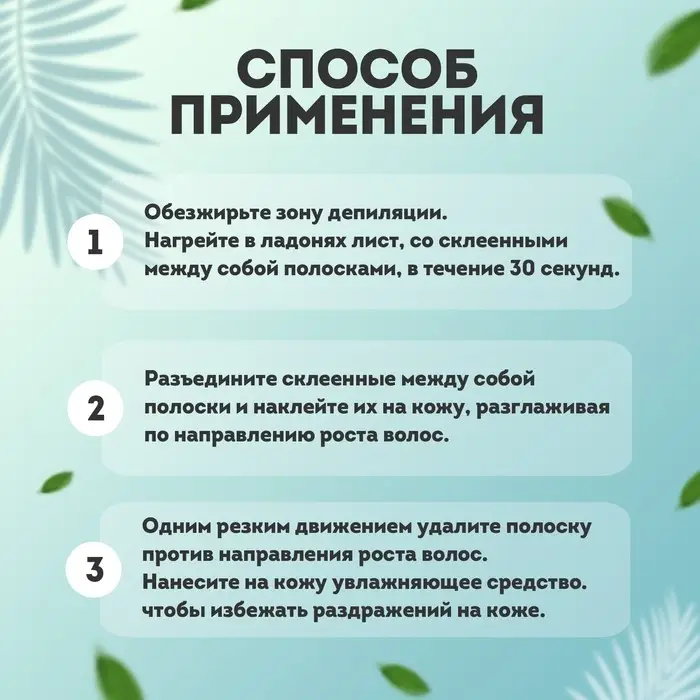 СПОСОБ ПРИМЕНЕНИЯ

1

Обезжирьте зону депиляции.
Нагрейте в ладонях лист, со склеенными между собой полосками, в течение 30 секунд.

2

Разъедините склеенные между собой полоски и наклейте их на кожу, разглаживая по направлению роста волос.

3

Одним резким движением удалите полоску против направления роста волос.
Нанесите на кожу увлажняющее средство.
чтобы избежать раздражений на коже.